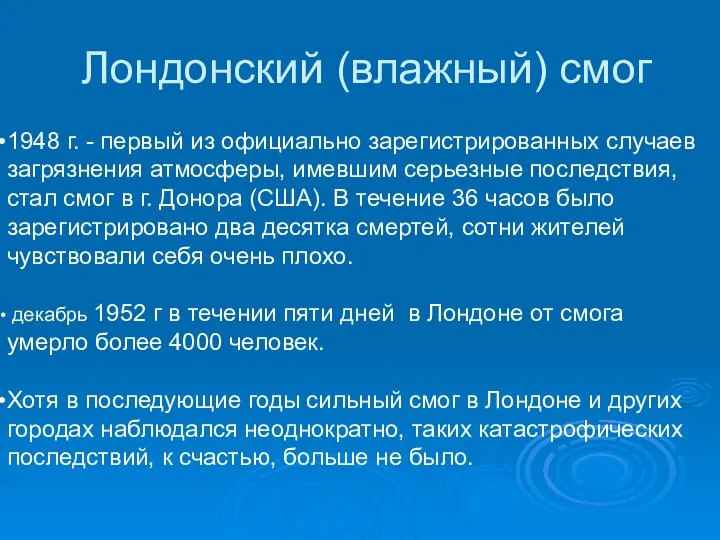 Лондонский (влажный) смог

•1948 г. - первый из официально зарегистрированных случаев загрязнения атмосферы, имевшим серьезные последствия, стал смог в г. Донора (США). В течение 36 часов было зарегистрировано два десятка смертей, сотни жителей чувствовали себя очень плохо.

• декабрь 1952 г в течении пяти дней в Лондоне от смога умерло более 4000 человек.

•Хотя в последующие годы сильный смог в Лондоне и других городах наблюдался неоднократно, таких катастрофических последствий, к счастью, больше не было.